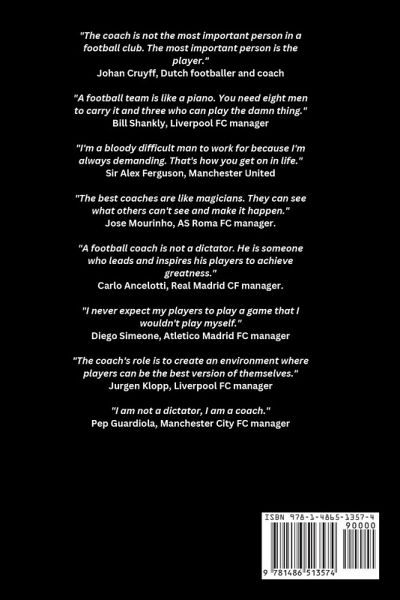 "The coach is not the most important person in a football club. The most important person is the player."
Johan Cruyff, Dutch footballer and coach

"A football team is like a piano. You need eight men to carry it and three who can play the damn thing."
Bill Shankly, Liverpool FC manager

"I'm a bloody difficult man to work for because I'm always demanding. That's how you get on in life."
Sir Alex Ferguson, Manchester United

"The best coaches are like magicians. They can see what others can't see and make it happen."
Jose Mourinho, AS Roma FC manager.

"A football coach is not a dictator. He is someone who leads and inspires his players to achieve greatness."
Carlo Ancelotti, Real Madrid CF manager.

"I never expect my players to play a game that I wouldn't play myself."
Diego Simeone, Atletico Madrid FC manager

"The coach's role is to create an environment where players can be the best version of themselves."
Jurgen Klopp, Liverpool FC manager

"I am not a dictator, I am a coach."
Pep Guardiola, Manchester City FC manager

ISBN 978-1-4865-1357-4
90000
9 781486 513574